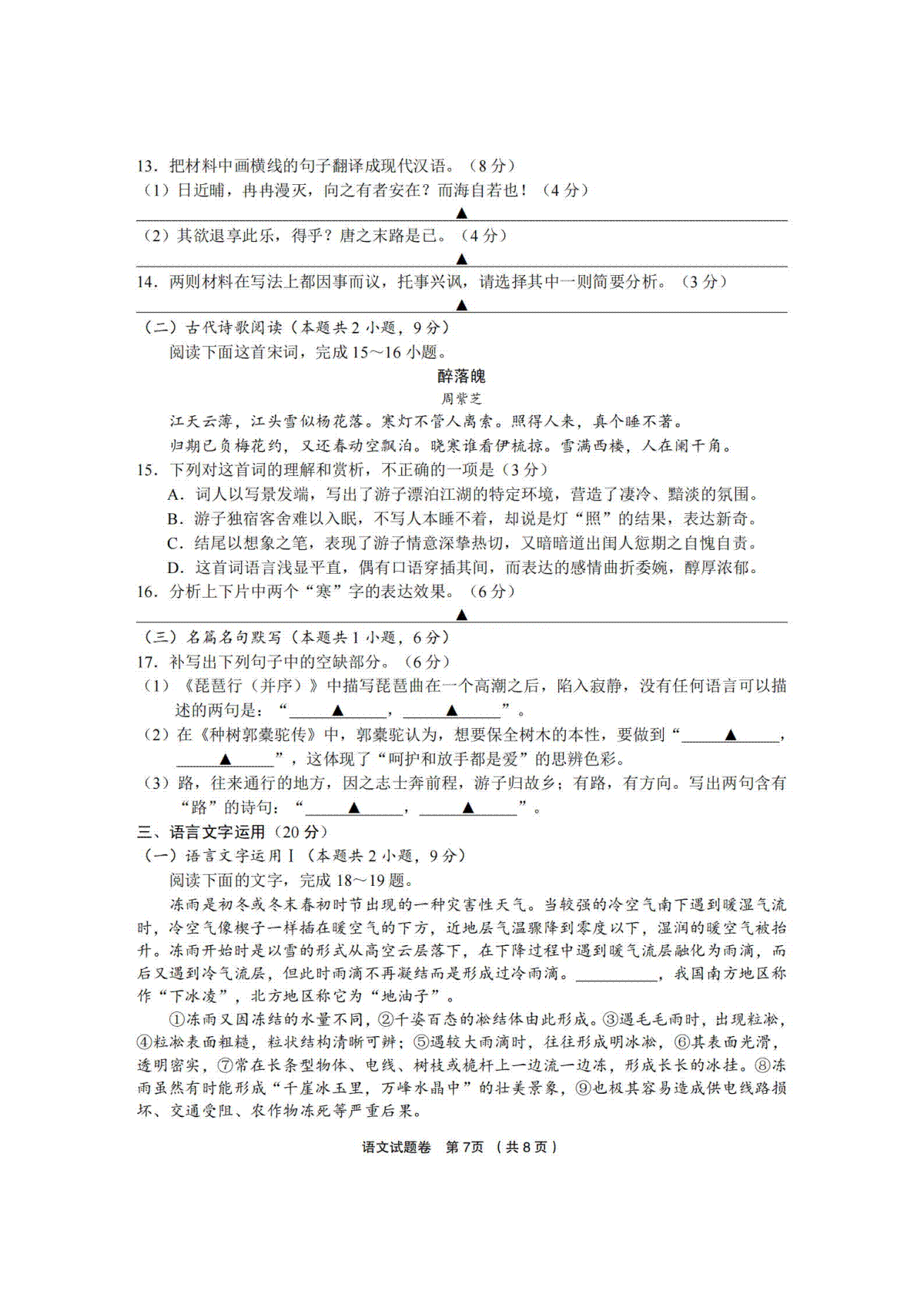 13．把材料中画横线的句子翻译成现代汉语。（8分）
（1）日近晡，冉冉漫灭，向之有者安在？而海自若也！（4分）

▲

（2）其欲退享此乐，得乎？唐之末路是已。（4分）

▲

14．两则材料在写法上都因事而议，托事兴讽，请选择其中一则简要分析。（3分）

▲

（二）古代诗歌阅读（本题共2小题，9分）
阅读下面这首宋词，完成15～16小题。

醉落魄
周紫芝

江天云薄，江头雪似杨花落。寒灯不管人离索。照得人来，真个睡不著。
归期已负梅花约，又还春动空飘泊。晓寒谁看伊梳掠。雪满西楼，人在阑干角。

15．下列对这首词的理解和赏析，不正确的一项是（3分）
A．词人以写景发端，写出了游子漂泊江湖的特定环境，营造了凄冷、黯淡的氛围。
B．游子独宿客舍难以入眠，不写人本睡不着，却说是灯“照”的结果，表达新奇。
C．结尾以想象之笔，表现了游子情意深挚热切，又暗暗道出闺人愆期之自愧自责。
D．这首词语言浅显平直，偶有口语穿插其间，而表达的感情曲折委婉，醇厚浓郁。
16．分析上下片中两个“寒”字的表达效果。（6分）

▲

（三）名篇名句默写（本题共1小题，6分）
17．补写出下列句子中的空缺部分。（6分）
（1）《琵琶行（并序）》中描写琵琶曲在一个高潮之后，陷入寂静，没有任何语言可以描述的两句是：“____▲____，____▲____”。
（2）在《种树郭橐驼传》中，郭橐驼认为，想要保全树木的本性，要做到“____▲____，____▲____”，这体现了“呵护和放手都是爱”的思辨色彩。
（3）路，往来通行的地方，因之志士奔前程，游子归故乡；有路，有方向。写出两句含有“路”的诗句：“____▲____，____▲____”。
三、语言文字运用（20分）
（一）语言文字运用Ⅰ（本题共2小题，9分）
阅读下面的文字，完成18～19题。
冻雨是初冬或冬末春初时节出现的一种灾害性天气。当较强的冷空气南下遇到暖湿气流时，冷空气像楔子一样插在暖空气的下方，近地层气温骤降到零度以下，湿润的暖空气被抬升。冻雨开始时是以雪的形式从高空云层落下，在下降过程中遇到暖气流层融化为雨滴，而后又遇到冷气流层，但此时雨滴不再凝结而是形成过冷雨滴。____，我国南方地区称作“下冰凌”，北方地区称它为“地油子”。
①冻雨又因冻结的水量不同，②千姿百态的凇结体由此形成。③遇毛毛雨时，出现粒凇，④粒凇表面粗糙，粒状结构清晰可辨；⑤遇较大雨滴时，往往形成明冰凇，⑥其表面光滑，透明密实，⑦常在长条型物体、电线、树枝或桅杆上一边流一边冻，形成长长的冰挂。⑧冻雨虽然有时能形成“千崖冰玉里，万峰水晶中”的壮美景象，⑨也极其容易造成供电线路损坏、交通受阻、农作物冻死等严重后果。

语文试题卷 第7页 （共8页）